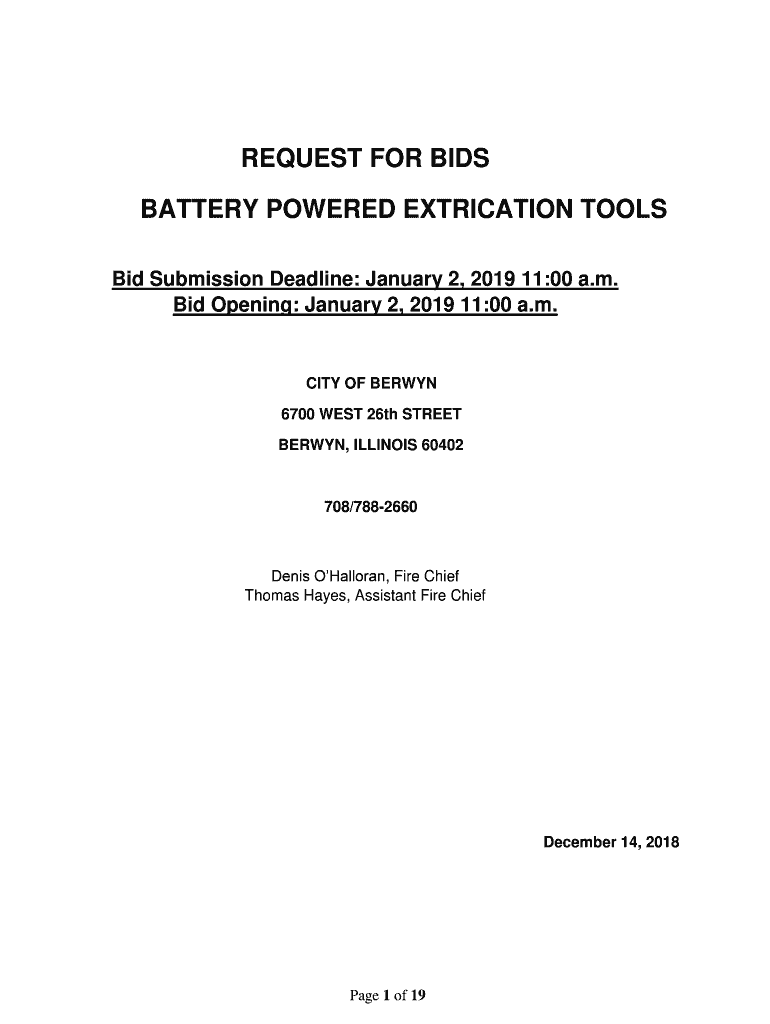 REQUEST FOR BIDS

BATTERY POWERED EXTRICATION TOOLS

Bid Submission Deadline: January 2, 2019 11:00 a.m.
Bid Opening: January 2, 2019 11:00 a.m.

CITY OF BERWYN
6700 WEST 26th STREET
BERWYN, ILLINOIS 60402

708/788-2660

Denis O'Halloran, Fire Chief
Thomas Hayes, Assistant Fire Chief

December 14, 2018

Page 1 of 19